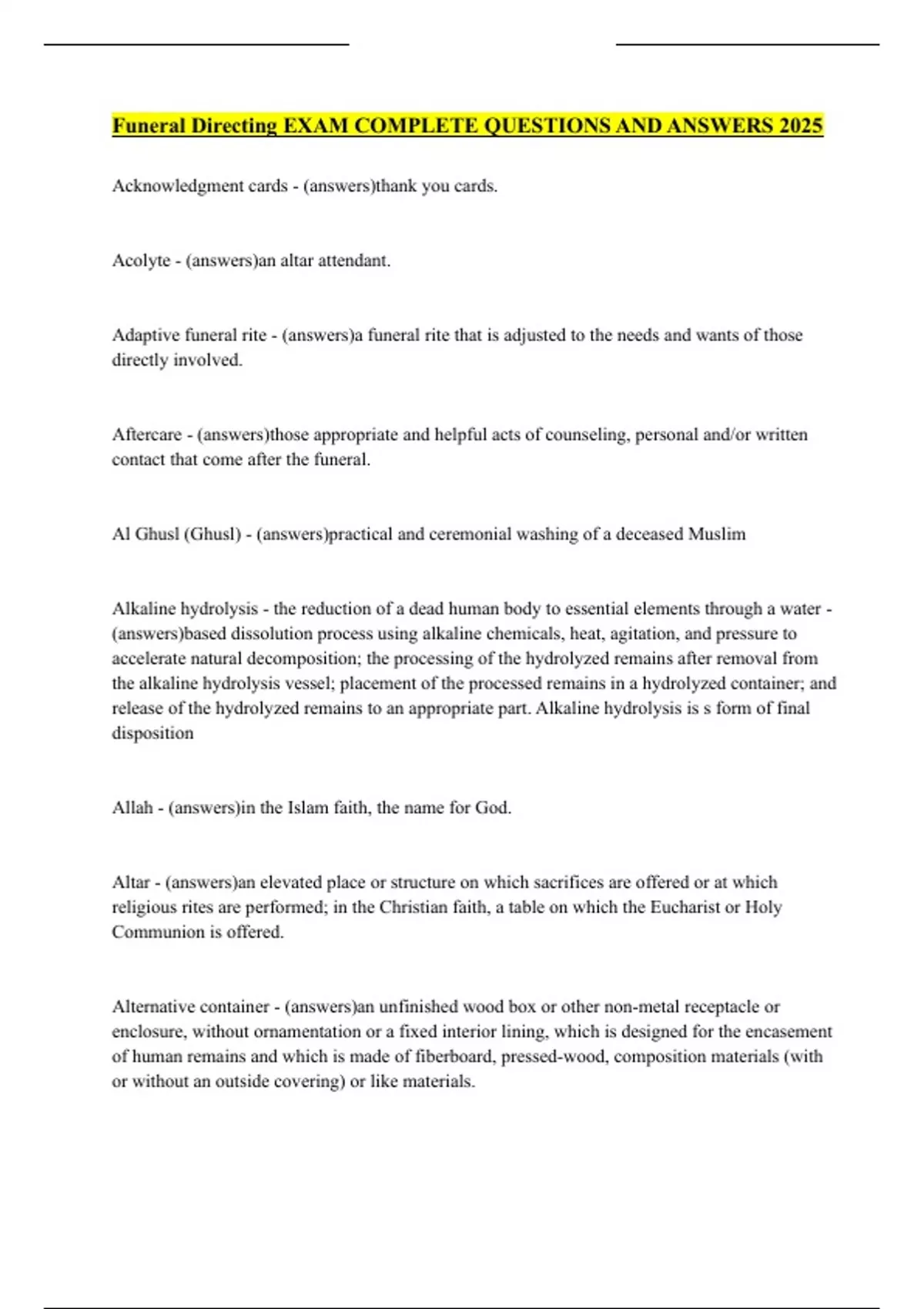 Funeral Directing EXAM COMPLETE QUESTIONS AND ANSWERS 2025

Acknowledgment cards - (answers)thank you cards.

Acolyte - (answers)an altar attendant.

Adaptive funeral rite - (answers)a funeral rite that is adjusted to the needs and wants of those directly involved.

Aftercare - (answers)those appropriate and helpful acts of counseling, personal and/or written contact that come after the funeral.

Al Ghusl (Ghusl) - (answers)practical and ceremonial washing of a deceased Muslim

Alkaline hydrolysis - the reduction of a dead human body to essential elements through a water - (answers)based dissolution process using alkaline chemicals, heat, agitation, and pressure to accelerate natural decomposition; the processing of the hydrolyzed remains after removal from the alkaline hydrolysis vessel; placement of the processed remains in a hydrolyzed container; and release of the hydrolyzed remains to an appropriate part. Alkaline hydrolysis is s form of final disposition

Allah - (answers)in the Islam faith, the name for God.

Altar - (answers)an elevated place or structure on which sacrifices are offered or at which religious rites are performed; in the Christian faith, a table on which the Eucharist or Holy Communion is offered.

Alternative container - (answers)an unfinished wood box or other non-metal receptacle or enclosure, without ornamentation or a fixed interior lining, which is designed for the encasement of human remains and which is made of fiberboard, pressed-wood, composition materials (with or without an outside covering) or like materials.